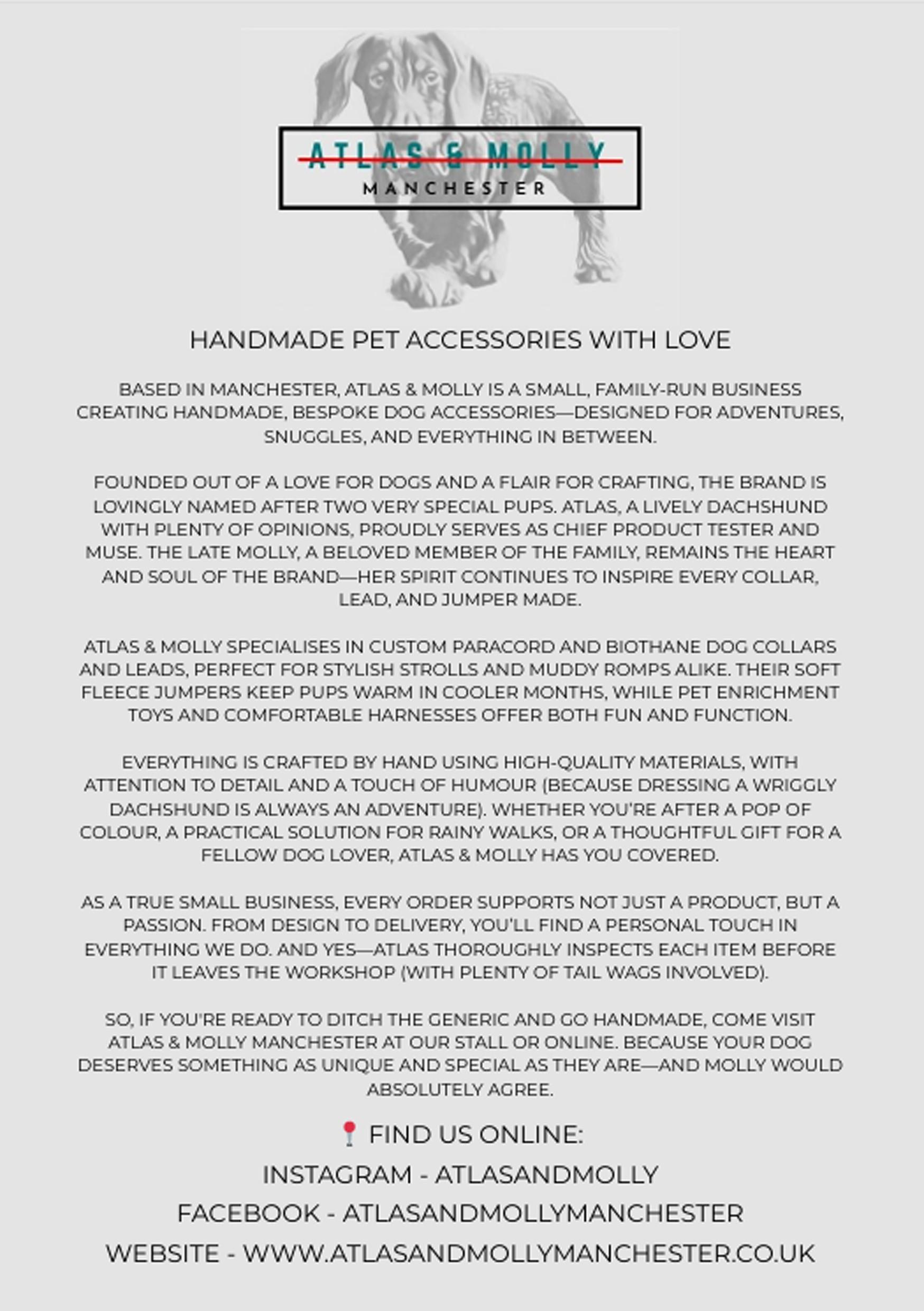 ATLAS & MOLLY
MANCHESTER

HANDMADE PET ACCESSORIES WITH LOVE

BASED IN MANCHESTER, ATLAS & MOLLY IS A SMALL, FAMILY-RUN BUSINESS CREATING HANDMADE, BESPOKE DOG ACCESSORIES—DESIGNED FOR ADVENTURES, SNUGGLES, AND EVERYTHING IN BETWEEN.

FOUNDED OUT OF A LOVE FOR DOGS AND A FLAIR FOR CRAFTING, THE BRAND IS LOVINGLY NAMED AFTER TWO VERY SPECIAL PUPS. ATLAS, A LIVELY DACHSHUND WITH PLENTY OF OPINIONS, PROUDLY SERVES AS CHIEF PRODUCT TESTER AND MUSE. THE LATE MOLLY, A BELOVED MEMBER OF THE FAMILY, REMAINS THE HEART AND SOUL OF THE BRAND—HER SPIRIT CONTINUES TO INSPIRE EVERY COLLAR, LEAD, AND JUMPER MADE.

ATLAS & MOLLY SPECIALISES IN CUSTOM PARACORD AND BIOTHANE DOG COLLARS AND LEADS, PERFECT FOR STYLISH STROLLS AND MUDDY ROMPS ALIKE. THEIR SOFT FLEECE JUMPERS KEEP PUPS WARM IN COOLER MONTHS, WHILE PET ENRICHMENT TOYS AND COMFORTABLE HARNESSES OFFER BOTH FUN AND FUNCTION.

EVERYTHING IS CRAFTED BY HAND USING HIGH-QUALITY MATERIALS, WITH ATTENTION TO DETAIL AND A TOUCH OF HUMOUR (BECAUSE DRESSING A WRIGGLY DACHSHUND IS ALWAYS AN ADVENTURE). WHETHER YOU'RE AFTER A POP OF COLOUR, A PRACTICAL SOLUTION FOR RAINY WALKS, OR A THOUGHTFUL GIFT FOR A FELLOW DOG LOVER, ATLAS & MOLLY HAS YOU COVERED.

AS A TRUE SMALL BUSINESS, EVERY ORDER SUPPORTS NOT JUST A PRODUCT, BUT A PASSION. FROM DESIGN TO DELIVERY, YOU'LL FIND A PERSONAL TOUCH IN EVERYTHING WE DO. AND YES—ATLAS THOROUGHLY INSPECTS EACH ITEM BEFORE IT LEAVES THE WORKSHOP (WITH PLENTY OF TAIL WAGS INVOLVED).

SO, IF YOU'RE READY TO DITCH THE GENERIC AND GO HANDMADE, COME VISIT ATLAS & MOLLY MANCHESTER AT OUR STALL OR ONLINE. BECAUSE YOUR DOG DESERVES SOMETHING AS UNIQUE AND SPECIAL AS THEY ARE—AND MOLLY WOULD ABSOLUTELY AGREE.

📍 FIND US ONLINE:
INSTAGRAM - ATLASANDMOLLY
FACEBOOK - ATLASANDMOLLYMANCHESTER
WEBSITE - WWW.ATLASANDMOLLYMANCHESTER.CO.UK